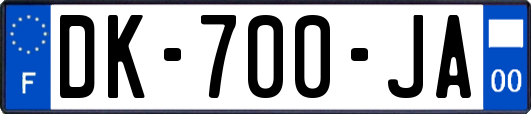 F
DK-700-JA
00